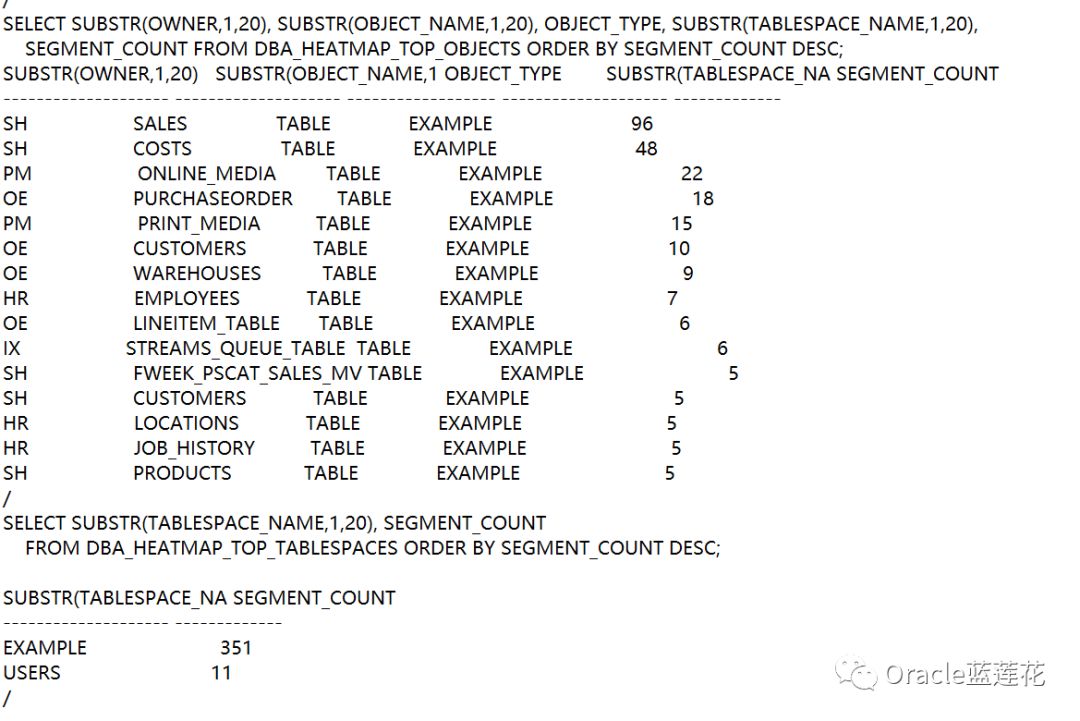 /
SELECT SUBSTR(OWNER,1,20), SUBSTR(OBJECT_NAME,1,20), OBJECT_TYPE, SUBSTR(TABLESPACE_NAME,1,20), SEGMENT_COUNT FROM DBA_HEATMAP_TOP_OBJECTS ORDER BY SEGMENT_COUNT DESC;
SUBSTR(OWNER,1,20) SUBSTR(OBJECT_NAME,1 OBJECT_TYPE SUBSTR(TABLESPACE_NA SEGMENT_COUNT
-------------------- -------------------- ------------------ -------------------- -------------
SH SALES TABLE EXAMPLE 96
SH COSTS TABLE EXAMPLE 48
PM ONLINE_MEDIA TABLE EXAMPLE 22
OE PURCHASEORDER TABLE EXAMPLE 18
PM PRINT_MEDIA TABLE EXAMPLE 15
OE CUSTOMERS TABLE EXAMPLE 10
OE WAREHOUSES TABLE EXAMPLE 9
HR EMPLOYEES TABLE EXAMPLE 7
OE LINEITEM_TABLE TABLE EXAMPLE 6
IX STREAMS_QUEUE_TABLE TABLE EXAMPLE 6
SH FWEEK_PSCAT_SALES_MV TABLE EXAMPLE 5
SH CUSTOMERS TABLE EXAMPLE 5
HR LOCATIONS TABLE EXAMPLE 5
HR JOB_HISTORY TABLE EXAMPLE 5
SH PRODUCTS TABLE EXAMPLE 5
/
SELECT SUBSTR(TABLESPACE_NAME,1,20), SEGMENT_COUNT
FROM DBA_HEATMAP_TOP_TABLESPACES ORDER BY SEGMENT_COUNT DESC;

SUBSTR(TABLESPACE_NA SEGMENT_COUNT
-------------------- -------------
EXAMPLE 351
USERS 11
/

Oracle蓝莲花